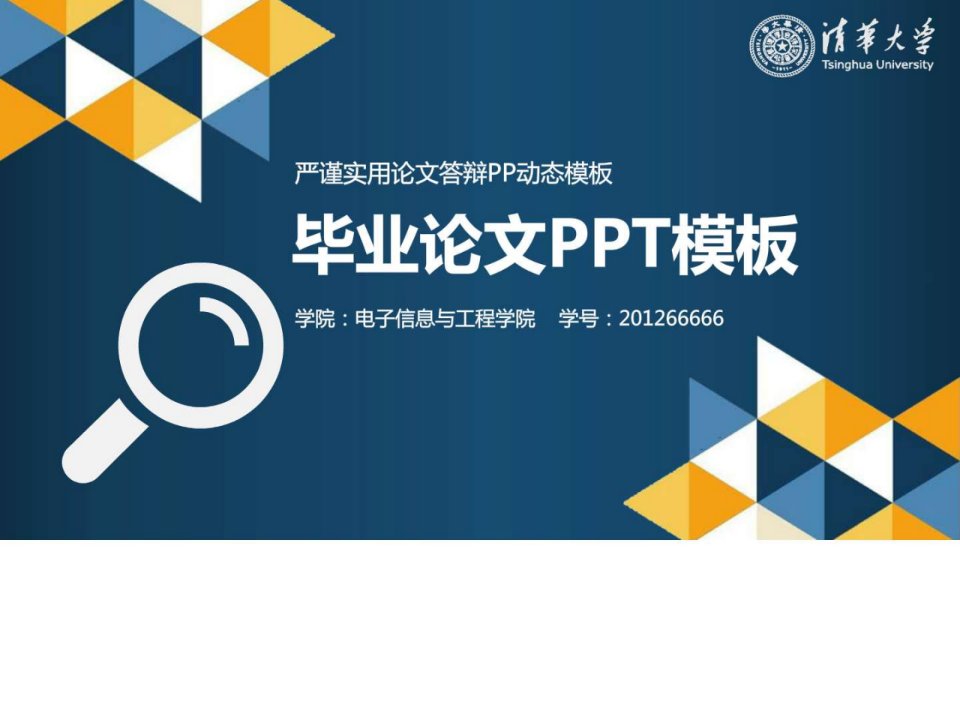 清華大學
Tsinghua University

严谨实用论文答辩PP动态模板

毕业论文PPT模板

学院：电子信息与工程学院　学号：201266666